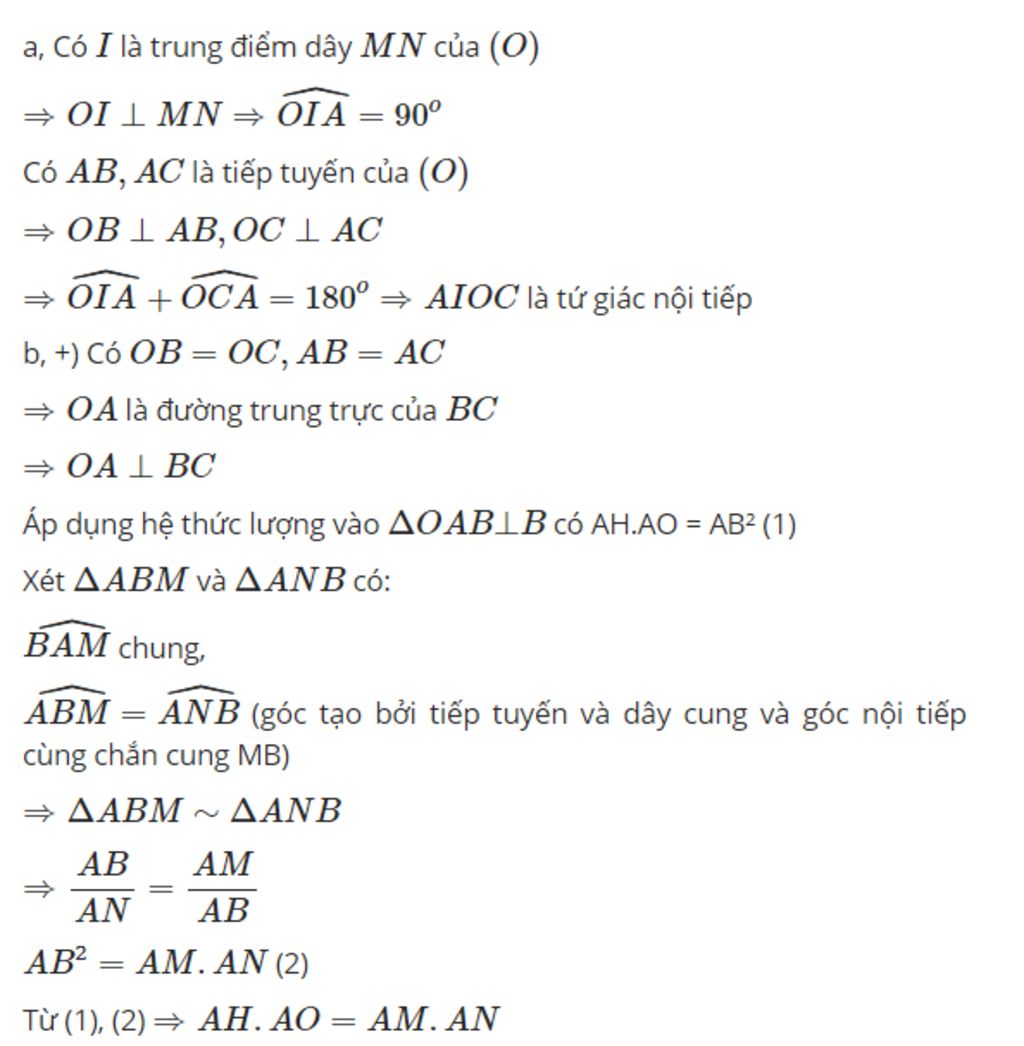 a, Có $I$ là trung điểm dây $MN$ của $(O)$

$\Rightarrow OI \perp MN \Rightarrow \widehat{OIA} = 90^o$

Có $AB, AC$ là tiếp tuyến của $(O)$

$\Rightarrow OB \perp AB, OC \perp AC$

$\Rightarrow \widehat{OIA} + \widehat{OCA} = 180^o \Rightarrow AIOC$ là tứ giác nội tiếp

b, +) Có $OB = OC, AB = AC$

$\Rightarrow OA$ là đường trung trực của $BC$

$\Rightarrow OA \perp BC$

Áp dụng hệ thức lượng vào $\Delta OAB \perp B$ có AH.AO = AB² (1)

Xét $\Delta ABM$ và $\Delta ANB$ có:

$\widehat{BAM}$ chung,

$\widehat{ABM} = \widehat{ANB}$ (góc tạo bởi tiếp tuyến và dây cung và góc nội tiếp cùng chắn cung MB)

$\Rightarrow \Delta ABM \sim \Delta ANB$

$\Rightarrow \frac{AB}{AN} = \frac{AM}{AB}$

$AB^2 = AM.AN$ (2)

Từ (1), (2) $\Rightarrow AH.AO = AM.AN$